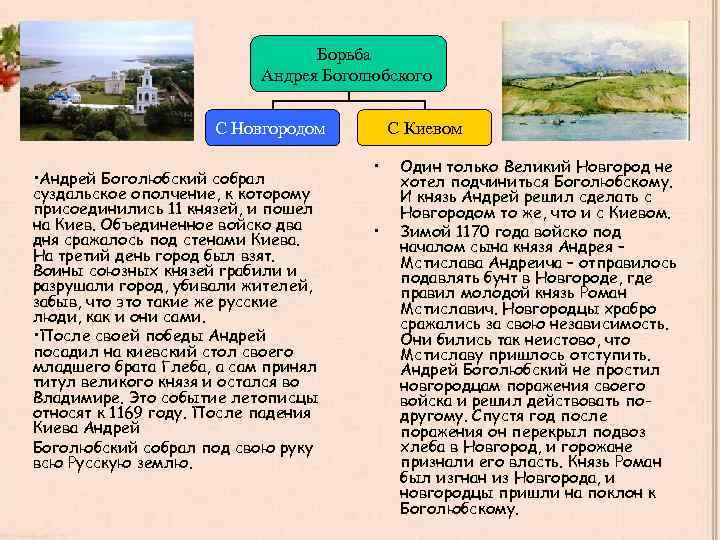 Борьба
Андрея Боголюбского

С Новгородом

С Киевом

•Андрей Боголюбский собрал суздальское ополчение, к которому присоединились 11 князей, и пошел на Киев. Объединенное войско два дня сражалось под стенами Киева. На третий день город был взят. Воины союзных князей грабили и разрушали город, убивали жителей, забыв, что это такие же русские люди, как и они сами.

•После своей победы Андрей посадил на киевский стол своего младшего брата Глеба, а сам принял титул великого князя и остался во Владимире. Это событие летописцы относят к 1169 году. После падения Киева Андрей

Боголюбский собрал под свою руку всю Русскую землю.

• Один только Великий Новгород не хотел подчиниться Боголюбскому. И князь Андрей решил сделать с Новгородом то же, что и с Киевом.

• Зимой 1170 года войско под началом сына князя Андрея – Мстислава Андреича – отправилось подавлять бунт в Новгороде, где правил молодой князь Роман Мстиславич. Новгородцы храбро сражались за свою независимость. Они бились так неистово, что Мстиславу пришлось отступить. Андрей Боголюбский не простил новгородцам поражения своего войска и решил действовать по-другому. Спустя год после поражения он перекрыл подвоз хлеба в Новгород, и горожане признали его власть. Князь Роман был изгнан из Новгорода, и новгородцы пришли на поклон к Боголюбскому.